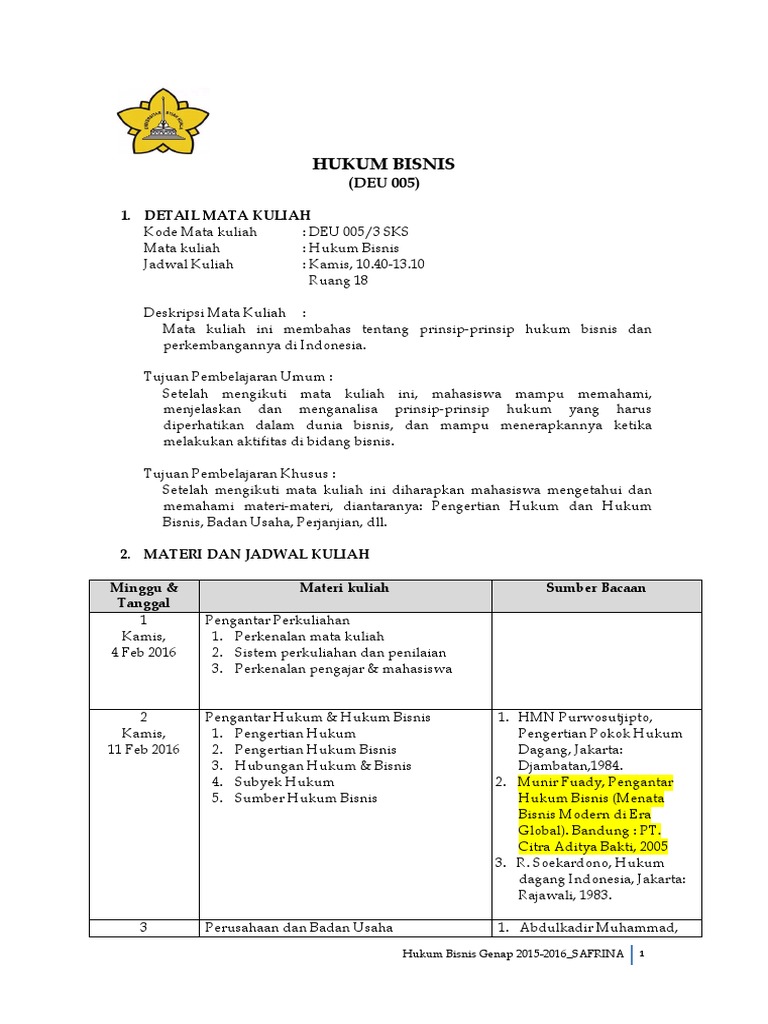 HUKUM BISNIS
(DEU 005)

1. DETAIL MATA KULIAH
Kode Mata kuliah : DEU 005/3 SKS
Mata kuliah : Hukum Bisnis
Jadwal Kuliah : Kamis, 10.40-13.10
Ruang 18

Deskripsi Mata Kuliah :
Mata kuliah ini membahas tentang prinsip-prinsip hukum bisnis dan perkembangannya di Indonesia.

Tujuan Pembelajaran Umum :
Setelah mengikuti mata kuliah ini, mahasiswa mampu memahami, menjelaskan dan menganalisa prinsip-prinsip hukum yang harus diperhatikan dalam dunia bisnis, dan mampu menerapkannya ketika melakukan aktifitas di bidang bisnis.

Tujuan Pembelajaran Khusus :
Setelah mengikuti mata kuliah ini diharapkan mahasiswa mengetahui dan memahami materi-materi, diantaranya: Pengertian Hukum dan Hukum Bisnis, Badan Usaha, Perjanjian, dll.

2. MATERI DAN JADWAL KULIAH

| Minggu & Tanggal | Materi kuliah | Sumber Bacaan |
|---|---|---|
| 1 Kamis, 4 Feb 2016 | Pengantar Perkuliahan 1. Perkenalan mata kuliah 2. Sistem perkuliahan dan penilaian 3. Perkenalan pengajar & mahasiswa | |
| 2 Kamis, 11 Feb 2016 | Pengantar Hukum & Hukum Bisnis 1. Pengertian Hukum 2. Pengertian Hukum Bisnis 3. Hubungan Hukum & Bisnis 4. Subyek Hukum 5. Sumber Hukum Bisnis | 1. HMN Purwosutjipto, Pengertian Pokok Hukum Dagang, Jakarta: Djambatan,1984. 2. Munir Fuady, Pengantar Hukum Bisnis (Menata Bisnis Modern di Era Global). Bandung : PT. Citra Aditya Bakti, 2005 3. R. Soekardono, Hukum dagang Indonesia, Jakarta: Rajawali, 1983. |
| 3 | Perusahaan dan Badan Usaha | 1. Abdulkadir Muhammad, |

Hukum Bisnis Genap 2015-2016_SAFRINA 1